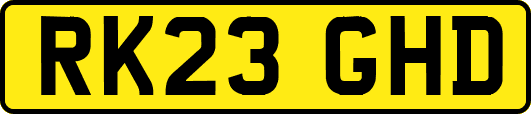 RK23 GHD